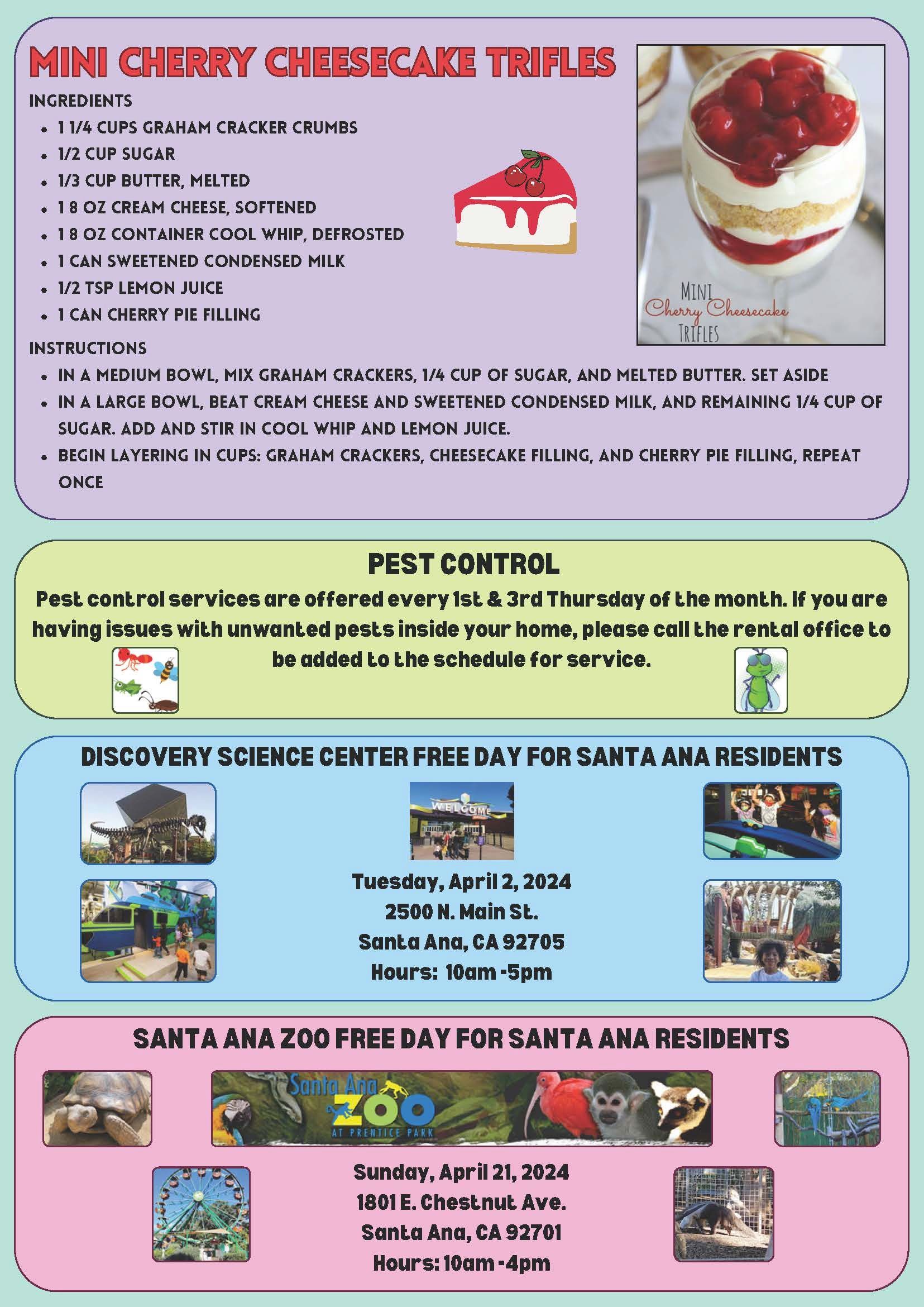 MINI CHERRY CHEESECAKE TRIFLES

INGREDIENTS

• 1 1/4 CUPS GRAHAM CRACKER CRUMBS
• 1/2 CUP SUGAR
• 1/3 CUP BUTTER, MELTED
• 1 8 OZ CREAM CHEESE, SOFTENED
• 1 8 OZ CONTAINER COOL WHIP, DEFROSTED
• 1 CAN SWEETENED CONDENSED MILK
• 1/2 TSP LEMON JUICE
• 1 CAN CHERRY PIE FILLING

MINI
Cherry Cheesecake
TRIFLES

INSTRUCTIONS

• IN A MEDIUM BOWL, MIX GRAHAM CRACKERS, 1/4 CUP OF SUGAR, AND MELTED BUTTER. SET ASIDE
• IN A LARGE BOWL, BEAT CREAM CHEESE AND SWEETENED CONDENSED MILK, AND REMAINING 1/4 CUP OF SUGAR. ADD AND STIR IN COOL WHIP AND LEMON JUICE.
• BEGIN LAYERING IN CUPS: GRAHAM CRACKERS, CHEESECAKE FILLING, AND CHERRY PIE FILLING, REPEAT ONCE

PEST CONTROL

Pest control services are offered every 1st & 3rd Thursday of the month. If you are having issues with unwanted pests inside your home, please call the rental office to be added to the schedule for service.

DISCOVERY SCIENCE CENTER FREE DAY FOR SANTA ANA RESIDENTS

WELCOME

Tuesday, April 2, 2024
2500 N. Main St.
Santa Ana, CA 92705
Hours: 10am -5pm

SANTA ANA ZOO FREE DAY FOR SANTA ANA RESIDENTS

Santa Ana
ZOO
AT PRENTICE PARK

Sunday, April 21, 2024
1801 E. Chestnut Ave.
Santa Ana, CA 92701
Hours: 10am -4pm